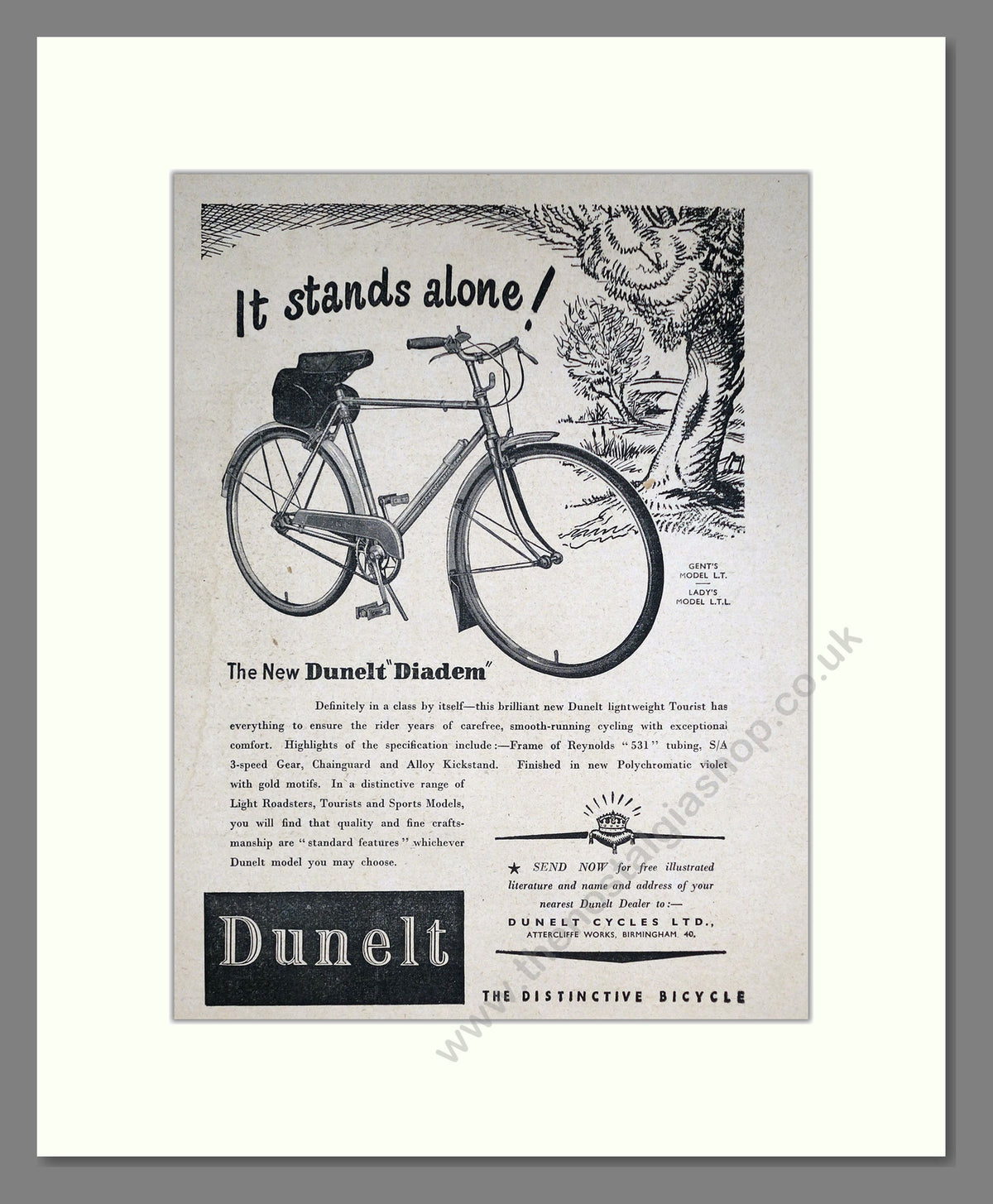 It stands alone!

GENT'S MODEL L.T.
LADY'S MODEL L.T.L.

The New Dunelt "Diadem"

Definitely in a class by itself—this brilliant new Dunelt lightweight Tourist has everything to ensure the rider years of carefree, smooth-running cycling with exceptional comfort. Highlights of the specification include:—Frame of Reynolds "531" tubing, S/A 3-speed Gear, Chainguard and Alloy Kickstand. Finished in new Polychromatic violet with gold motifs. In a distinctive range of Light Roadsters, Tourists and Sports Models, you will find that quality and fine craftsmanship are "standard features" whichever Dunelt model you may choose.

★ SEND NOW for free illustrated literature and name and address of your nearest Dunelt Dealer to:—
DUNELT CYCLES LTD.,
ATTERCLIFFE WORKS, BIRMINGHAM 40.

Dunelt

THE DISTINCTIVE BICYCLE

www.thenostalgiashop.co.uk